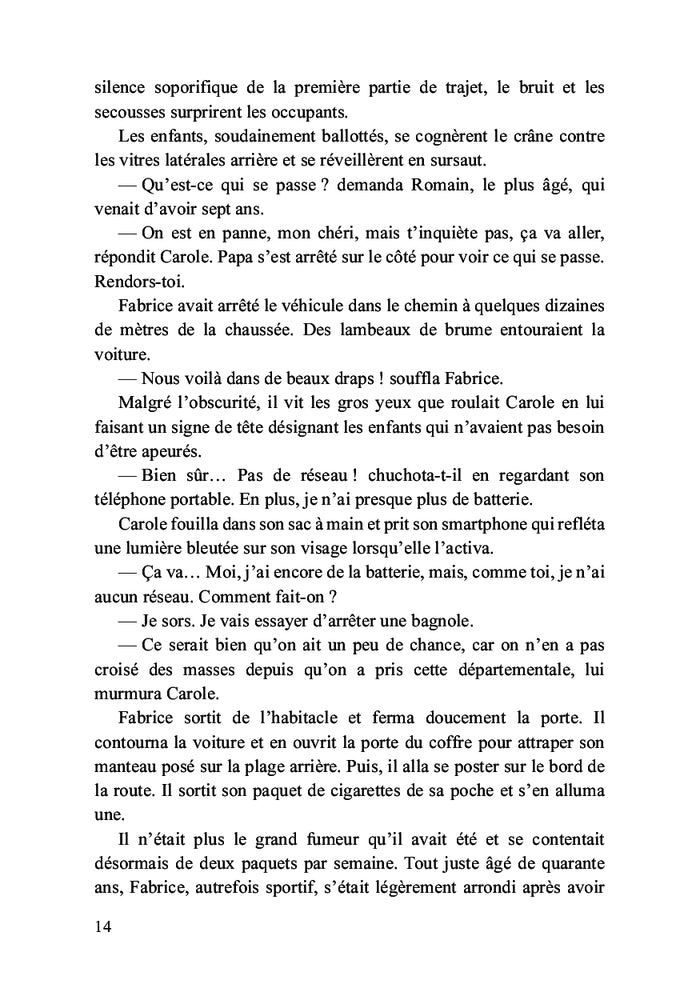 silence soporifique de la première partie de trajet, le bruit et les secousses surprirent les occupants.

Les enfants, soudainement ballottés, se cognèrent le crâne contre les vitres latérales arrière et se réveillèrent en sursaut.

— Qu'est-ce qui se passe ? demanda Romain, le plus âgé, qui venait d'avoir sept ans.

— On est en panne, mon chéri, mais t'inquiète pas, ça va aller, répondit Carole. Papa s'est arrêté sur le côté pour voir ce qui se passe. Rendors-toi.

Fabrice avait arrêté le véhicule dans le chemin à quelques dizaines de mètres de la chaussée. Des lambeaux de brume entouraient la voiture.

— Nous voilà dans de beaux draps ! souffla Fabrice.

Malgré l'obscurité, il vit les gros yeux que roulait Carole en lui faisant un signe de tête désignant les enfants qui n'avaient pas besoin d'être apeurés.

— Bien sûr… Pas de réseau ! chuchota-t-il en regardant son téléphone portable. En plus, je n'ai presque plus de batterie.

Carole fouilla dans son sac à main et prit son smartphone qui refléta une lumière bleutée sur son visage lorsqu'elle l'activa.

— Ça va… Moi, j'ai encore de la batterie, mais, comme toi, je n'ai aucun réseau. Comment fait-on ?

— Je sors. Je vais essayer d'arrêter une bagnole.

— Ce serait bien qu'on ait un peu de chance, car on n'en a pas croisé des masses depuis qu'on a pris cette départementale, lui murmura Carole.

Fabrice sortit de l'habitacle et ferma doucement la porte. Il contourna la voiture et en ouvrit la porte du coffre pour attraper son manteau posé sur la plage arrière. Puis, il alla se poster sur le bord de la route. Il sortit son paquet de cigarettes de sa poche et s'en alluma une.

Il n'était plus le grand fumeur qu'il avait été et se contentait désormais de deux paquets par semaine. Tout juste âgé de quarante ans, Fabrice, autrefois sportif, s'était légèrement arrondi après avoir

14